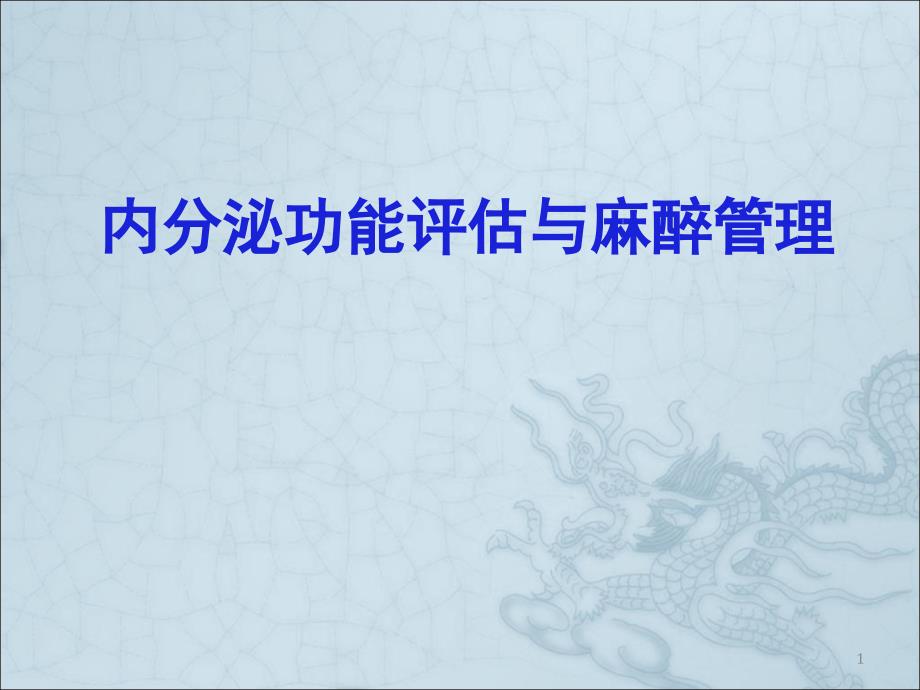 内分泌功能评估与麻醉管理

1